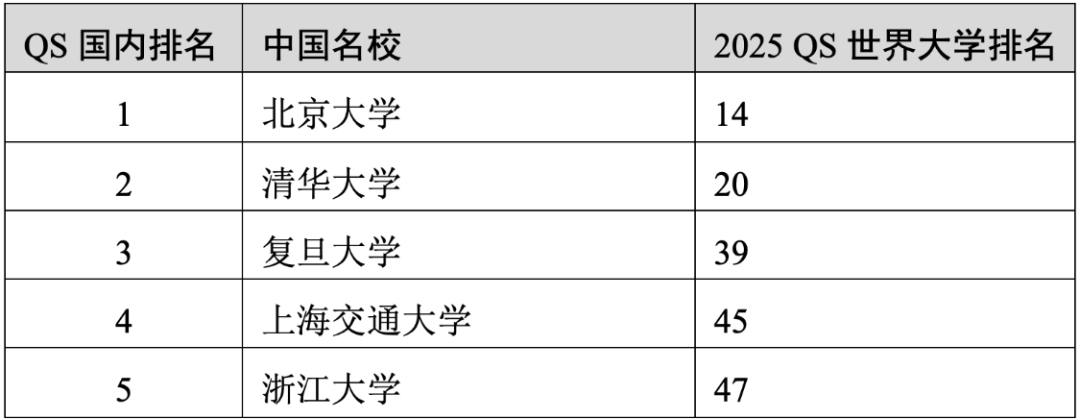 | QS 国内排名 | 中国名校 | 2025 QS 世界大学排名 |
|---|---|---|
| 1 | 北京大学 | 14 |
| 2 | 清华大学 | 20 |
| 3 | 复旦大学 | 39 |
| 4 | 上海交通大学 | 45 |
| 5 | 浙江大学 | 47 |